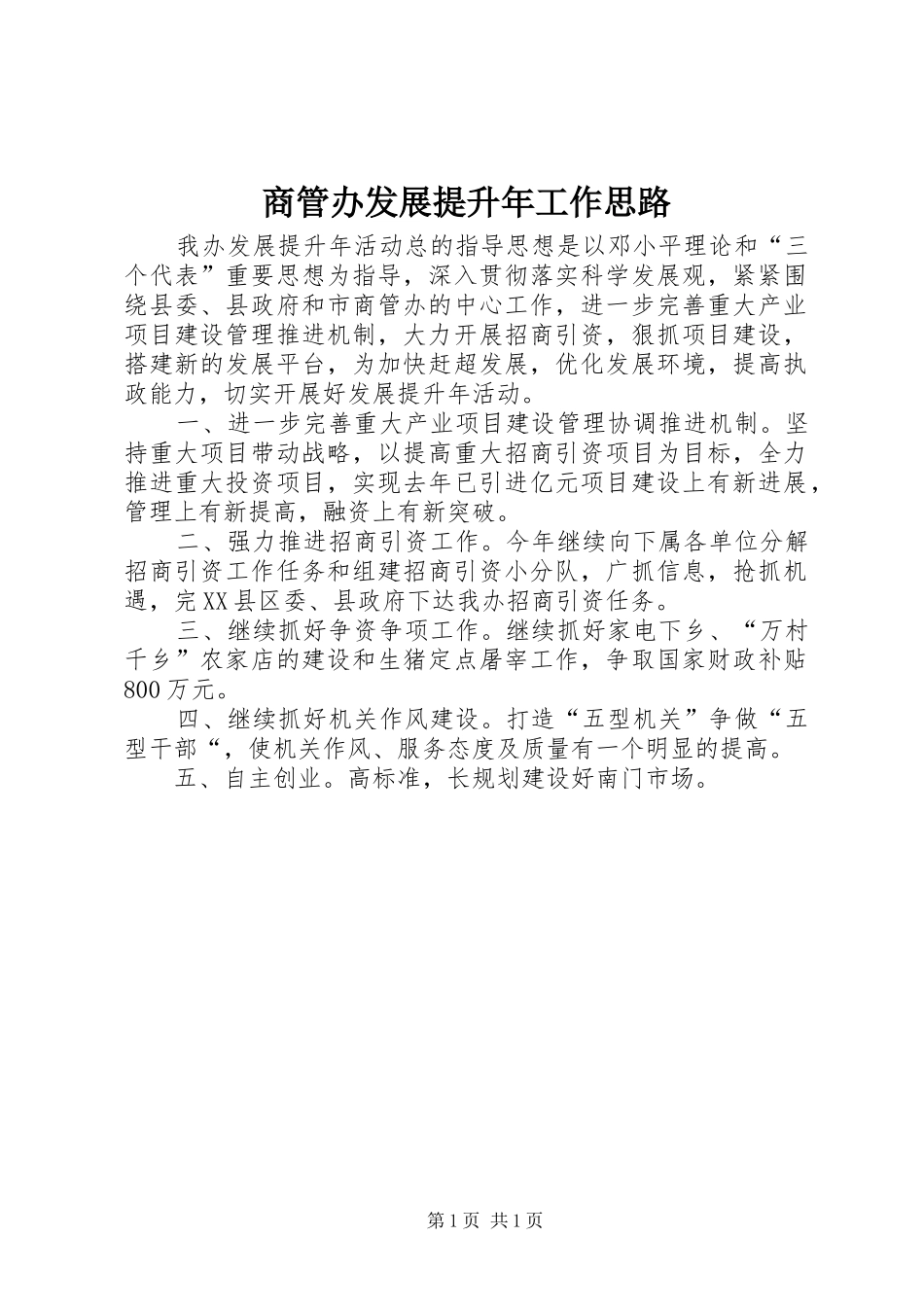 商管办发展提升年工作思路

我办发展提升年活动总的指导思想是以邓小平理论和“三个代表”重要思想为指导，深入贯彻落实科学发展观，紧紧围绕县委、县政府和市商管办的中心工作，进一步完善重大产业项目建设管理推进机制，大力开展招商引资，狠抓项目建设，搭建新的发展平台，为加快赶超发展，优化发展环境，提高执政能力，切实开展好发展提升年活动。

一、进一步完善重大产业项目建设管理协调推进机制。坚持重大项目带动战略，以提高重大招商引资项目为目标，全力推进重大投资项目，实现去年已引进亿元项目建设上有新进展，管理上有新提高，融资上有新突破。

二、强力推进招商引资工作。今年继续向下属各单位分解招商引资工作任务和组建招商引资小分队，广抓信息，抢抓机遇，完XX县区委、县政府下达我办招商引资任务。

三、继续抓好争资争项工作。继续抓好家电下乡、“万村千乡”农家店的建设和生猪定点屠宰工作，争取国家财政补贴800万元。

四、继续抓好机关作风建设。打造“五型机关”争做“五型干部“，使机关作风、服务态度及质量有一个明显的提高。

五、自主创业。高标准，长规划建设好南门市场。

第1页 共1页